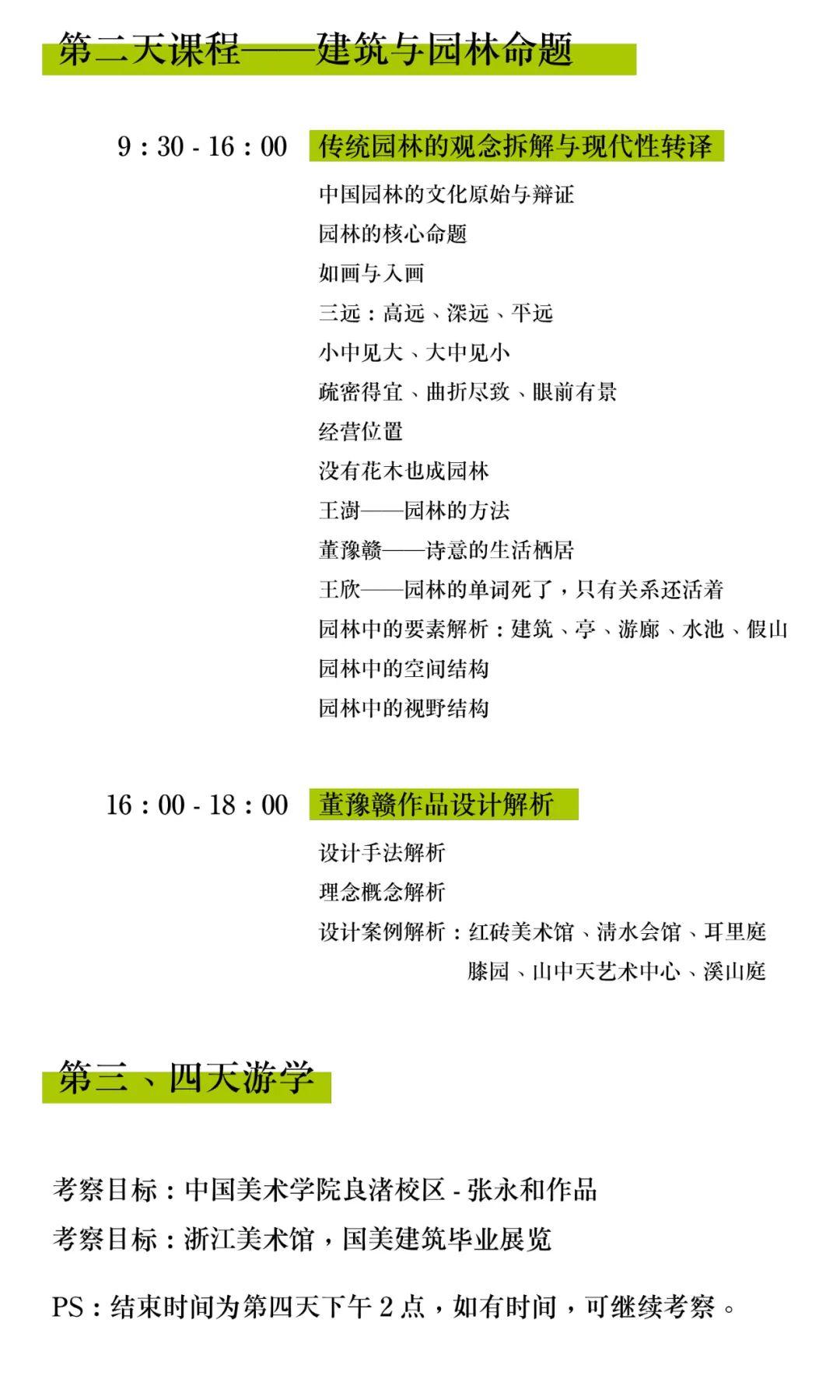 第二天课程——建筑与园林命题

9：30 - 16：00 传统园林的观念拆解与现代性转译

中国园林的文化原始与辩证
园林的核心命题
如画与入画
三远：高远、深远、平远
小中见大、大中见小
疏密得宜、曲折尽致、眼前有景
经营位置
没有花木也成园林
王澍——园林的方法
董豫赣——诗意的生活栖居
王欣——园林的单词死了，只有关系还活着
园林中的要素解析：建筑、亭、游廊、水池、假山
园林中的空间结构
园林中的视野结构

16：00 - 18：00 董豫赣作品设计解析

设计手法解析
理念概念解析
设计案例解析：红砖美术馆、清水会馆、耳里庭
膝园、山中天艺术中心、溪山庭

第三、四天游学

考察目标：中国美术学院良渚校区 - 张永和作品
考察目标：浙江美术馆，国美建筑毕业展览

PS：结束时间为第四天下午 2 点，如有时间，可继续考察。